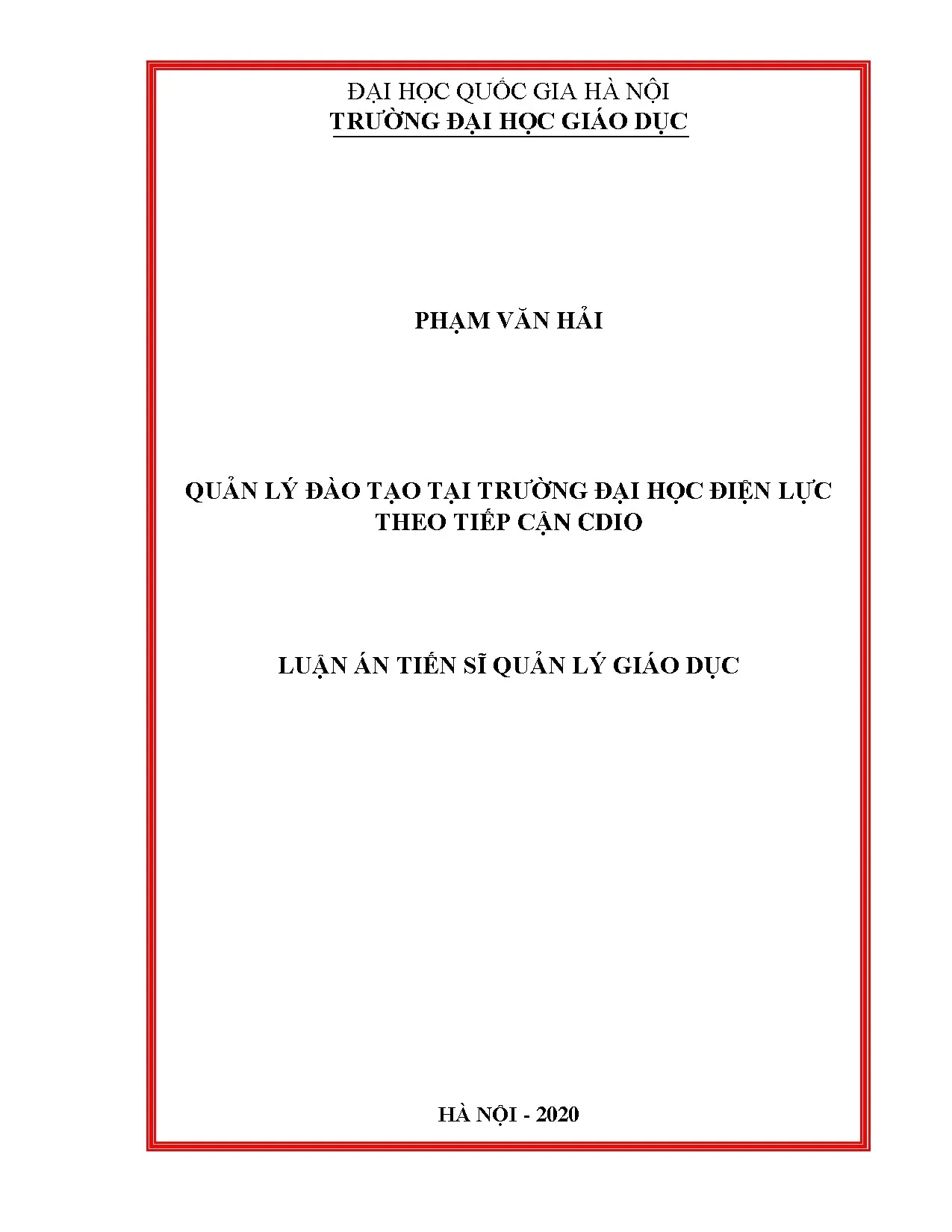 ĐẠI HỌC QUỐC GIA HÀ NỘI
TRƯỜNG ĐẠI HỌC GIÁO DỤC

PHẠM VĂN HẢI

QUẢN LÝ ĐÀO TẠO TẠI TRƯỜNG ĐẠI HỌC ĐIỆN LỰC THEO TIẾP CẬN CDIO

LUẬN ÁN TIẾN SĨ QUẢN LÝ GIÁO DỤC

HÀ NỘI - 2020